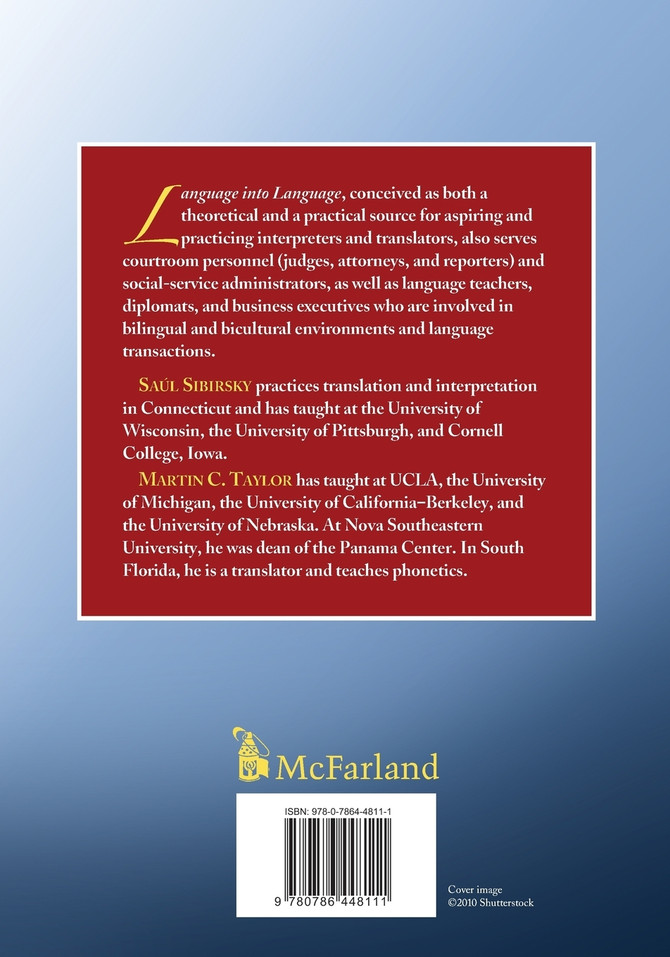 Language into Language, conceived as both a theoretical and a practical source for aspiring and practicing interpreters and translators, also serves courtroom personnel (judges, attorneys, and reporters) and social-service administrators, as well as language teachers, diplomats, and business executives who are involved in bilingual and bicultural environments and language transactions.

SAÚL SIBIRSKY practices translation and interpretation in Connecticut and has taught at the University of Wisconsin, the University of Pittsburgh, and Cornell College, Iowa.

MARTIN C. TAYLOR has taught at UCLA, the University of Michigan, the University of California–Berkeley, and the University of Nebraska. At Nova Southeastern University, he was dean of the Panama Center. In South Florida, he is a translator and teaches phonetics.

McFarland

ISBN: 978-0-7864-4811-1

9 780786 448111

Cover image
©2010 Shutterstock